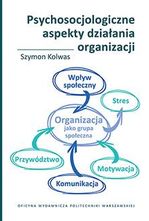 Psychosocjologiczne aspekty działania organizacji

Szymon Kolwas

Wpływ społeczny

Stres

Organizacja
jako grupa społeczna

Przywództwo

Motywacja

Komunikacja

OFICYNA WYDAWNICZA POLITECHNIKI WARSZAWSKIEJ